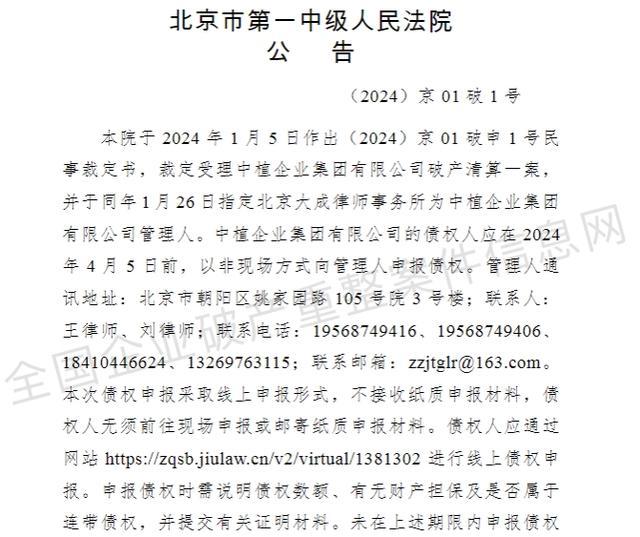 北京市第一中级人民法院
公　告

（2024）京 01 破 1 号

本院于 2024 年 1 月 5 日作出（2024）京 01 破申 1 号民事裁定书，裁定受理中植企业集团有限公司破产清算一案，并于同年 1 月 26 日指定北京大成律师事务所为中植企业集团有限公司管理人。中植企业集团有限公司的债权人应在 2024 年 4 月 5 日前，以非现场方式向管理人申报债权。管理人通讯地址：北京市朝阳区姚家园路 105 号院 3 号楼；联系人：王律师、刘律师；联系电话：19568749416、19568749406、18410446624、13269763115；联系邮箱：zzjtglr@163.com。本次债权申报采取线上申报形式，不接收纸质申报材料，债权人无须前往现场申报或邮寄纸质申报材料。债权人应通过网站 https://zqsb.jiulaw.cn/v2/virtual/1381302 进行线上债权申报。申报债权时需说明债权数额、有无财产担保及是否属于连带债权，并提交有关证明材料。未在上述期限内申报债权

全国企业破产重整案件信息网